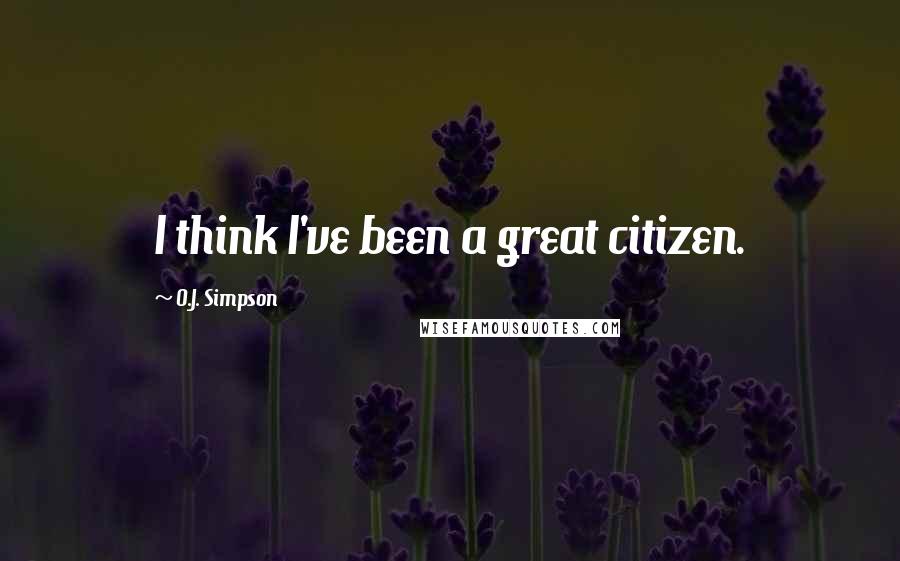 I think I've been a great citizen.

~ O.J. Simpson

WISEFAMOUSQUOTES.COM